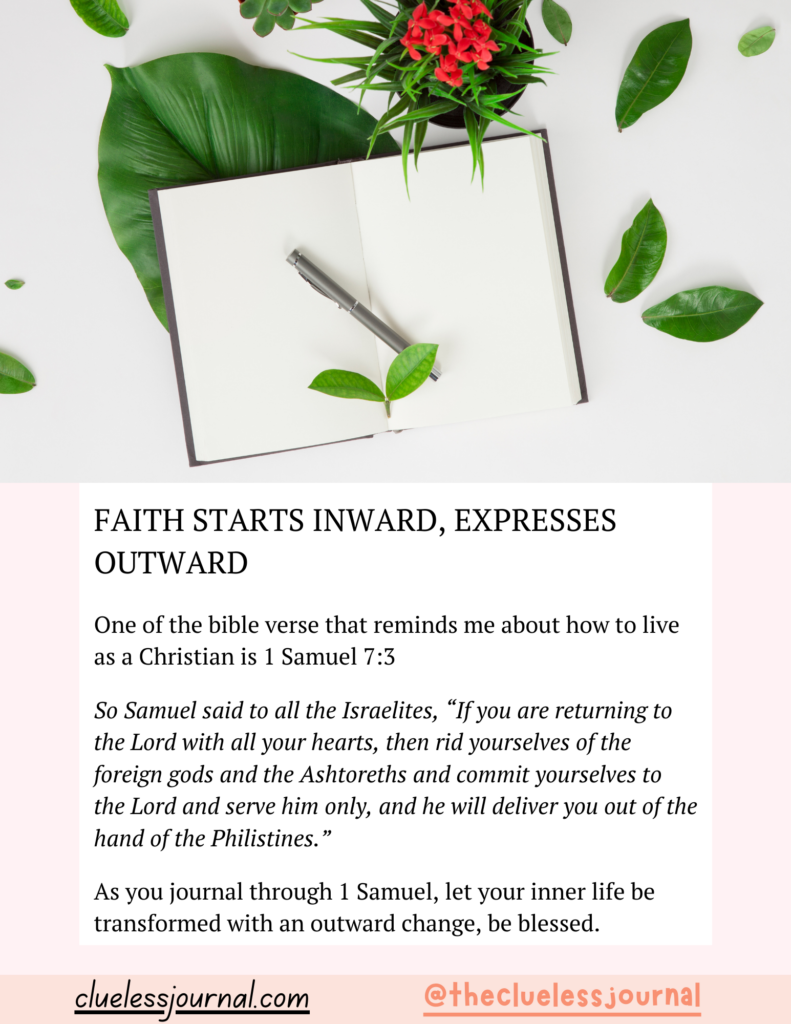 FAITH STARTS INWARD, EXPRESSES OUTWARD

One of the bible verse that reminds me about how to live as a Christian is 1 Samuel 7:3

So Samuel said to all the Israelites, "If you are returning to the Lord with all your hearts, then rid yourselves of the foreign gods and the Ashtoreths and commit yourselves to the Lord and serve him only, and he will deliver you out of the hand of the Philistines."

As you journal through 1 Samuel, let your inner life be transformed with an outward change, be blessed.

cluelessjournal.com

@thecluelessjournal